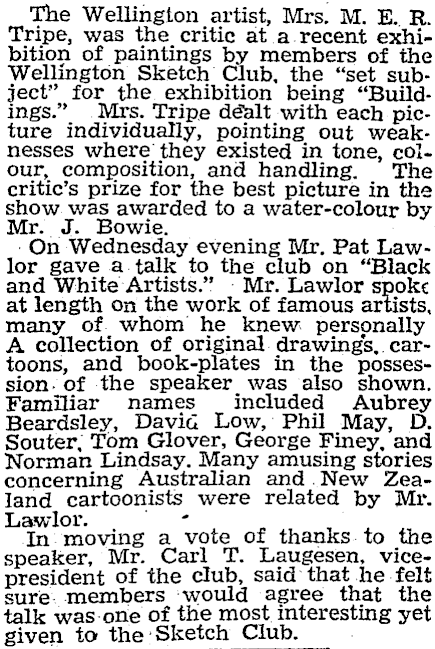 The Wellington artist, Mrs. M. E. R. Tripe, was the critic at a recent exhibition of paintings by members of the Wellington Sketch Club, the "set subject" for the exhibition being "Buildings." Mrs. Tripe dealt with each picture individually, pointing out weaknesses where they existed in tone, colour, composition, and handling. The critic's prize for the best picture in the show was awarded to a water-colour by Mr. J. Bowie.

On Wednesday evening Mr. Pat Lawlor gave a talk to the club on "Black and White Artists." Mr. Lawlor spoke at length on the work of famous artists, many of whom he knew personally A collection of original drawings, cartoons, and book-plates in the possession of the speaker was also shown. Familiar names included Aubrey Beardsley, David Low, Phil May, D. Souter, Tom Glover, George Finey, and Norman Lindsay. Many amusing stories concerning Australian and New Zealand cartoonists were related by Mr. Lawlor.

In moving a vote of thanks to the speaker, Mr. Carl T. Laugesen, vice-president of the club, said that he felt sure members would agree that the talk was one of the most interesting yet given to the Sketch Club.